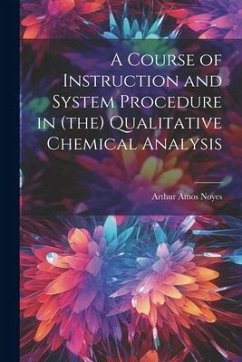 A Course of Instruction and System Procedure in (the) Qualitative Chemical Analysis

Arthur Amos Noyes